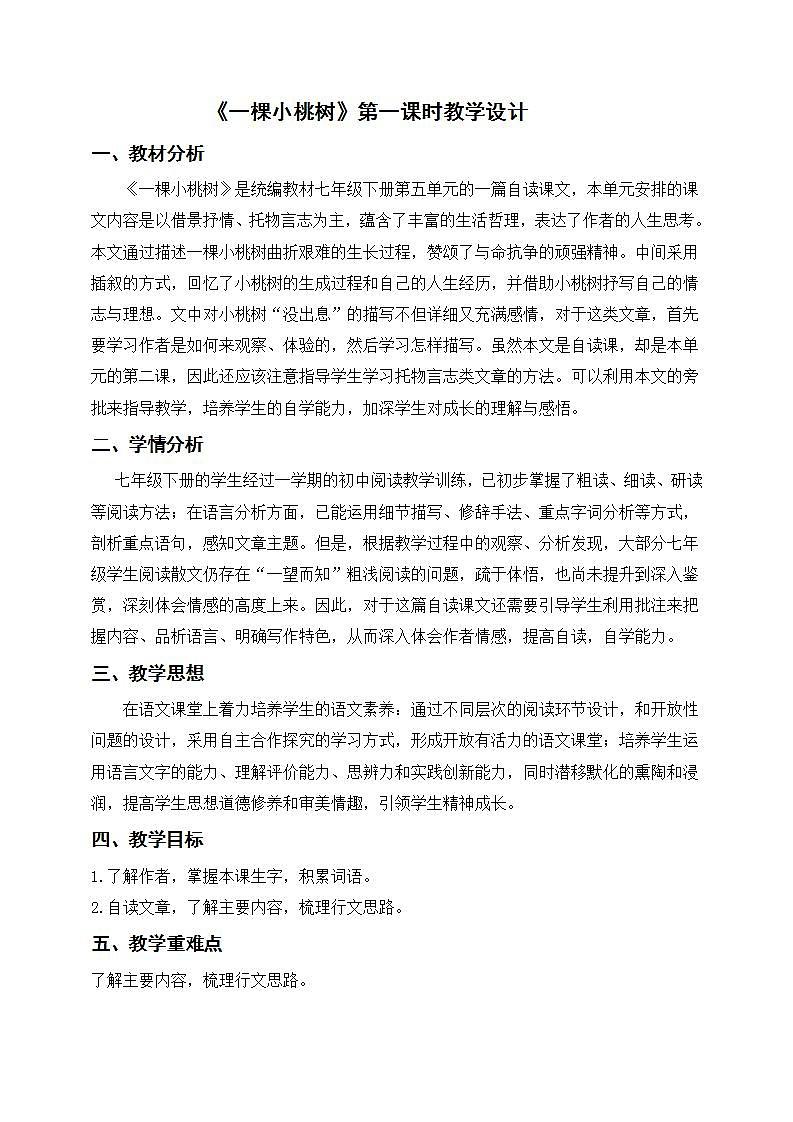 《一棵小桃树》第一课时教学设计

一、教材分析

《一棵小桃树》是统编教材七年级下册第五单元的一篇自读课文，本单元安排的课文内容是以借景抒情、托物言志为主，蕴含了丰富的生活哲理，表达了作者的人生思考。本文通过描述一棵小桃树曲折艰难的生长过程，赞颂了与命抗争的顽强精神。中间采用插叙的方式，回忆了小桃树的生成过程和自己的人生经历，并借助小桃树抒写自己的情志与理想。文中对小桃树“没出息”的描写不但详细又充满感情，对于这类文章，首先要学习作者是如何来观察、体验的，然后学习怎样描写。虽然本文是自读课，却是本单元的第二课，因此还应该注意指导学生学习托物言志类文章的方法。可以利用本文的旁批来指导教学，培养学生的自学能力，加深学生对成长的理解与感悟。

二、学情分析

七年级下册的学生经过一学期的初中阅读教学训练，已初步掌握了粗读、细读、研读等阅读方法；在语言分析方面，已能运用细节描写、修辞手法、重点字词分析等方式，剖析重点语句，感知文章主题。但是，根据教学过程中的观察、分析发现，大部分七年级学生阅读散文仍存在“一望而知”粗浅阅读的问题，疏于体悟，也尚未提升到深入鉴赏，深刻体会情感的高度上来。因此，对于这篇自读课文还需要引导学生利用批注来把握内容、品析语言、明确写作特色，从而深入体会作者情感，提高自读，自学能力。

三、教学思想

在语文课堂上着力培养学生的语文素养：通过不同层次的阅读环节设计，和开放性问题的设计，采用自主合作探究的学习方式，形成开放有活力的语文课堂；培养学生运用语言文字的能力、理解评价能力、思辨力和实践创新能力，同时潜移默化的熏陶和浸润，提高学生思想道德修养和审美情趣，引领学生精神成长。

四、教学目标

1.了解作者，掌握本课生字，积累词语。
2.自读文章，了解主要内容，梳理行文思路。

五、教学重难点

了解主要内容，梳理行文思路。